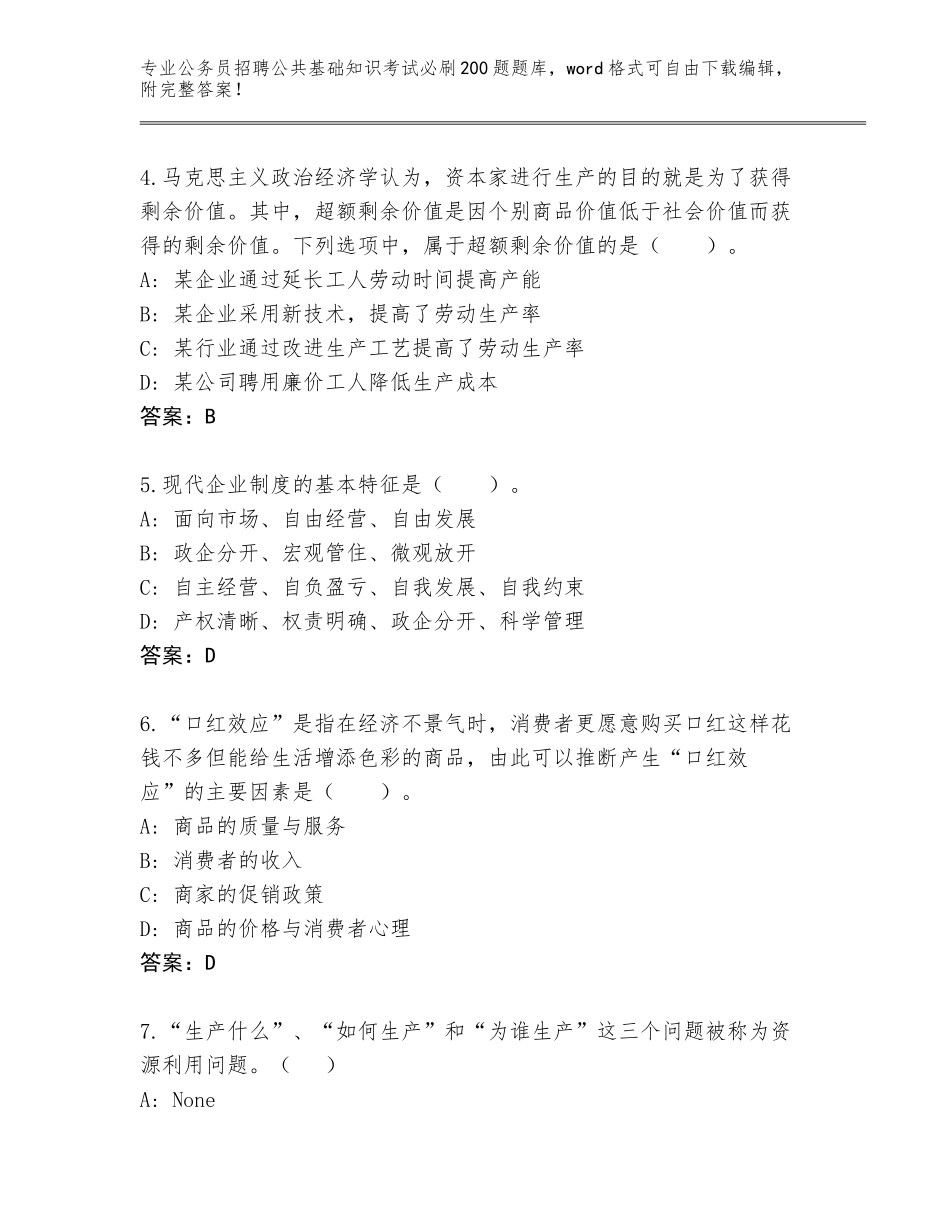 专业公务员招聘公共基础知识考试必刷200题题库，word格式可自由下载编辑，附完整答案！

4.马克思主义政治经济学认为，资本家进行生产的目的就是为了获得剩余价值。其中，超额剩余价值是因个别商品价值低于社会价值而获得的剩余价值。下列选项中，属于超额剩余价值的是（　　）。
A：某企业通过延长工人劳动时间提高产能
B：某企业采用新技术，提高了劳动生产率
C：某行业通过改进生产工艺提高了劳动生产率
D：某公司聘用廉价工人降低生产成本
答案：B

5.现代企业制度的基本特征是（　　）。
A：面向市场、自由经营、自由发展
B：政企分开、宏观管住、微观放开
C：自主经营、自负盈亏、自我发展、自我约束
D：产权清晰、权责明确、政企分开、科学管理
答案：D

6.“口红效应”是指在经济不景气时，消费者更愿意购买口红这样花钱不多但能给生活增添色彩的商品，由此可以推断产生“口红效应”的主要因素是（　　）。
A：商品的质量与服务
B：消费者的收入
C：商家的促销政策
D：商品的价格与消费者心理
答案：D

7.“生产什么”、“如何生产”和“为谁生产”这三个问题被称为资源利用问题。（　　）
A：None